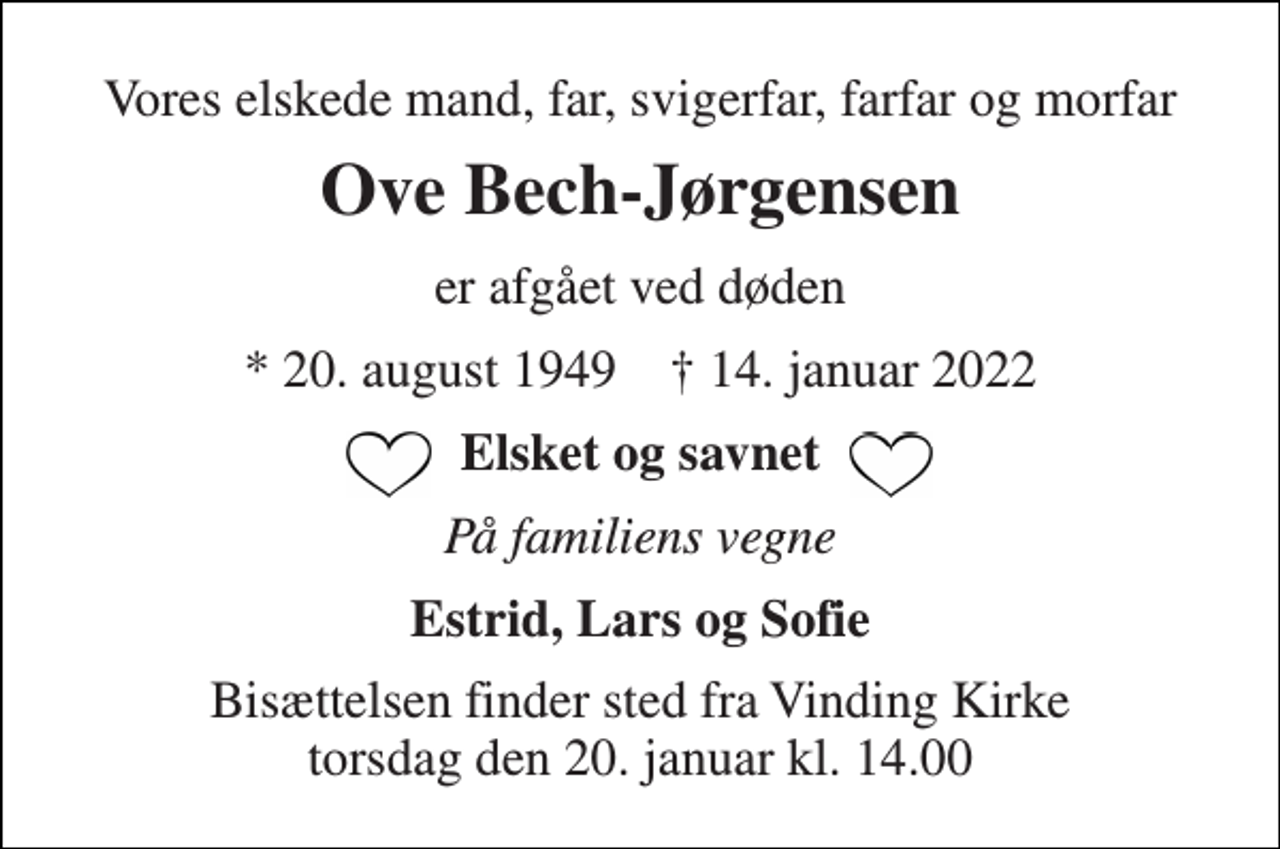 Vores elskede mand, far, svigerfar, farfar og morfar

Ove Bech-Jørgensen

er afgået ved døden

* 20. august 1949    † 14. januar 2022

Elsket og savnet

På familiens vegne

Estrid, Lars og Sofie

Bisættelsen finder sted fra Vinding Kirke
torsdag den 20. januar kl. 14.00